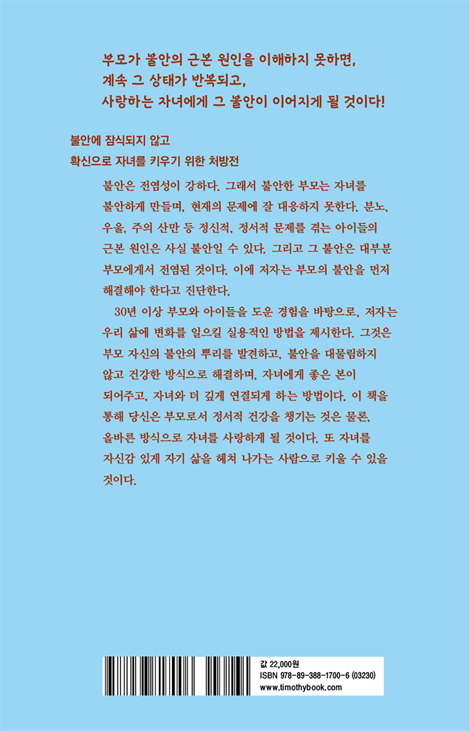 부모가 불안의 근본 원인을 이해하지 못하면,
계속 그 상태가 반복되고,
사랑하는 자녀에게 그 불안이 이어지게 될 것이다!

불안에 잠식되지 않고
확신으로 자녀를 키우기 위한 처방전

불안은 전염성이 강하다. 그래서 불안한 부모는 자녀를 불안하게 만들며, 현재의 문제에 잘 대응하지 못한다. 분노, 우울, 주의 산만 등 정신적, 정서적 문제를 겪는 아이들의 근본 원인은 사실 불안일 수 있다. 그리고 그 불안은 대부분 부모에게서 전염된 것이다. 이에 저자는 부모의 불안을 먼저 해결해야 한다고 진단한다.

30년 이상 부모와 아이들을 도운 경험을 바탕으로, 저자는 우리 삶에 변화를 일으킬 실용적인 방법을 제시한다. 그것은 부모 자신의 불안의 뿌리를 발견하고, 불안을 대물림하지 않고 건강한 방식으로 해결하며, 자녀에게 좋은 본이 되어주고, 자녀와 더 깊게 연결되게 하는 방법이다. 이 책을 통해 당신은 부모로서 정서적 건강을 챙기는 것은 물론, 올바른 방식으로 자녀를 사랑하게 될 것이다. 또 자녀를 자신감 있게 자기 삶을 헤쳐 나가는 사람으로 키울 수 있을 것이다.

값 22,000원
ISBN 978-89-388-1700-6 (03230)
www.timothybook.com